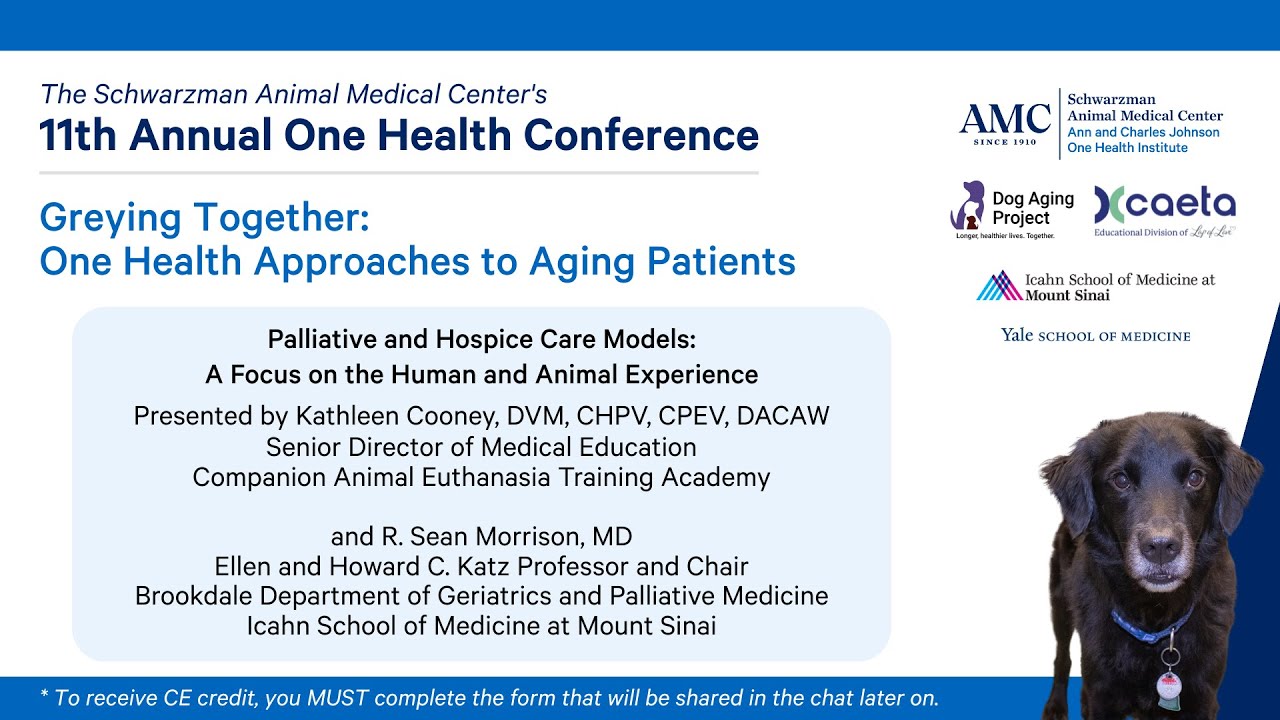 The Schwarzman Animal Medical Center's
11th Annual One Health Conference

Greying Together:
One Health Approaches to Aging Patients

Palliative and Hospice Care Models:
A Focus on the Human and Animal Experience

Presented by Kathleen Cooney, DVM, CHPV, CPEV, DACAW
Senior Director of Medical Education
Companion Animal Euthanasia Training Academy

and R. Sean Morrison, MD
Ellen and Howard C. Katz Professor and Chair
Brookdale Department of Geriatrics and Palliative Medicine
Icahn School of Medicine at Mount Sinai

AMC
SINCE 1910
Schwarzman
Animal Medical Center
Ann and Charles Johnson
One Health Institute

Dog Aging Project
Longer, healthier lives. Together.

caeta
Educational Division of Lap of Love

Icahn School of Medicine at
Mount Sinai

Yale SCHOOL OF MEDICINE

* To receive CE credit, you MUST complete the form that will be shared in the chat later on.